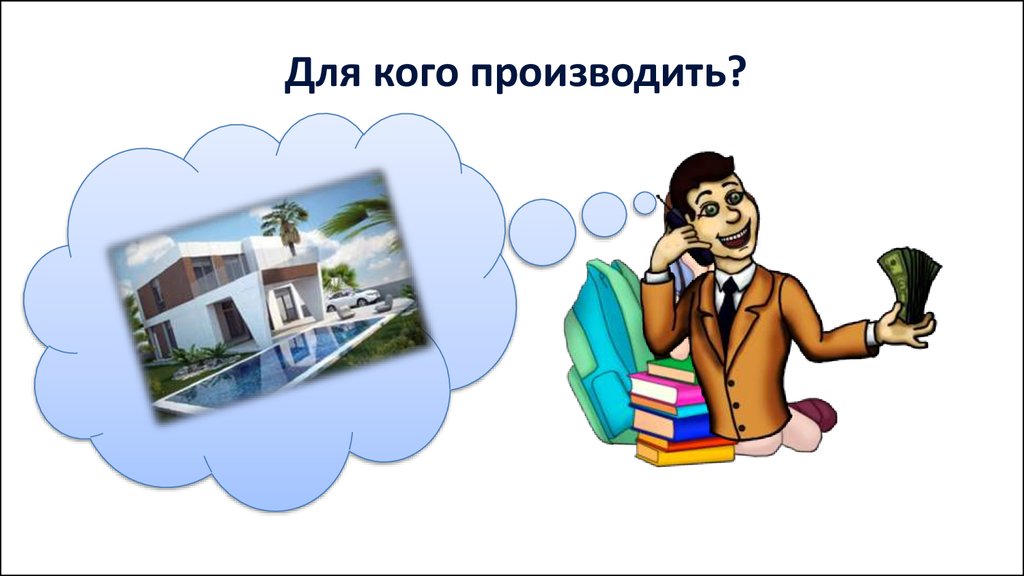 Для кого производить?